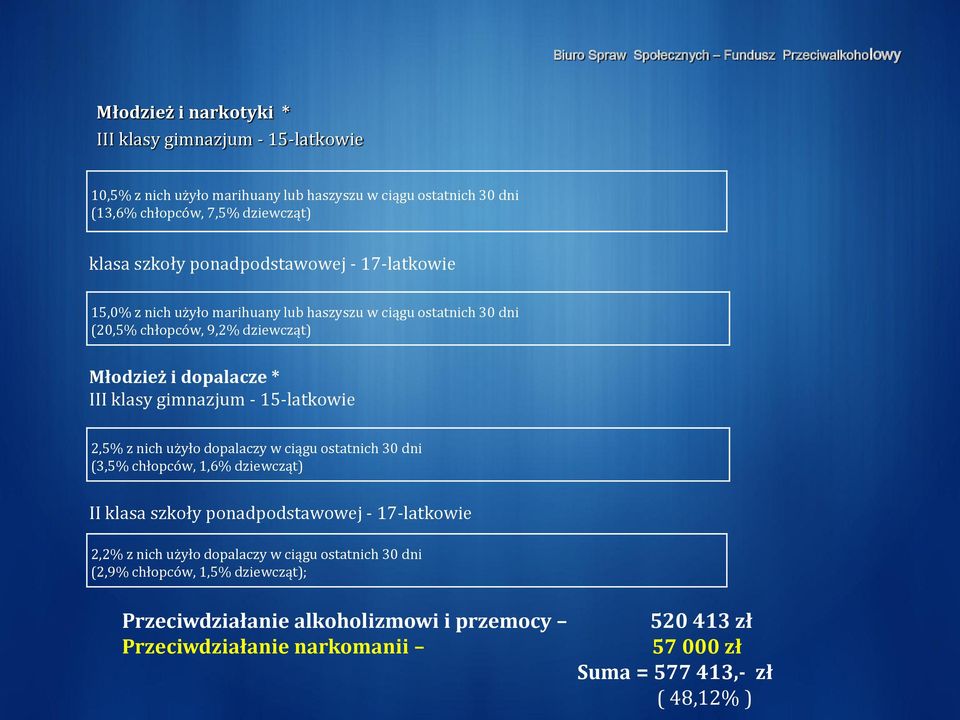 Biuro Spraw Społecznych – Fundusz Przeciwalkoholowy

Młodzież i narkotyki *
III klasy gimnazjum - 15-latkowie

10,5% z nich użyło marihuany lub haszyszu w ciągu ostatnich 30 dni
(13,6% chłopców, 7,5% dziewcząt)

klasa szkoły ponadpodstawowej - 17-latkowie

15,0% z nich użyło marihuany lub haszyszu w ciągu ostatnich 30 dni
(20,5% chłopców, 9,2% dziewcząt)

Młodzież i dopalacze *
III klasy gimnazjum - 15-latkowie

2,5% z nich użyło dopalaczy w ciągu ostatnich 30 dni
(3,5% chłopców, 1,6% dziewcząt)

II klasa szkoły ponadpodstawowej - 17-latkowie

2,2% z nich użyło dopalaczy w ciągu ostatnich 30 dni
(2,9% chłopców, 1,5% dziewcząt);

Przeciwdziałanie alkoholizmowi i przemocy – 520 413 zł
Przeciwdziałanie narkomanii – 57 000 zł
Suma = 577 413,- zł
( 48,12% )